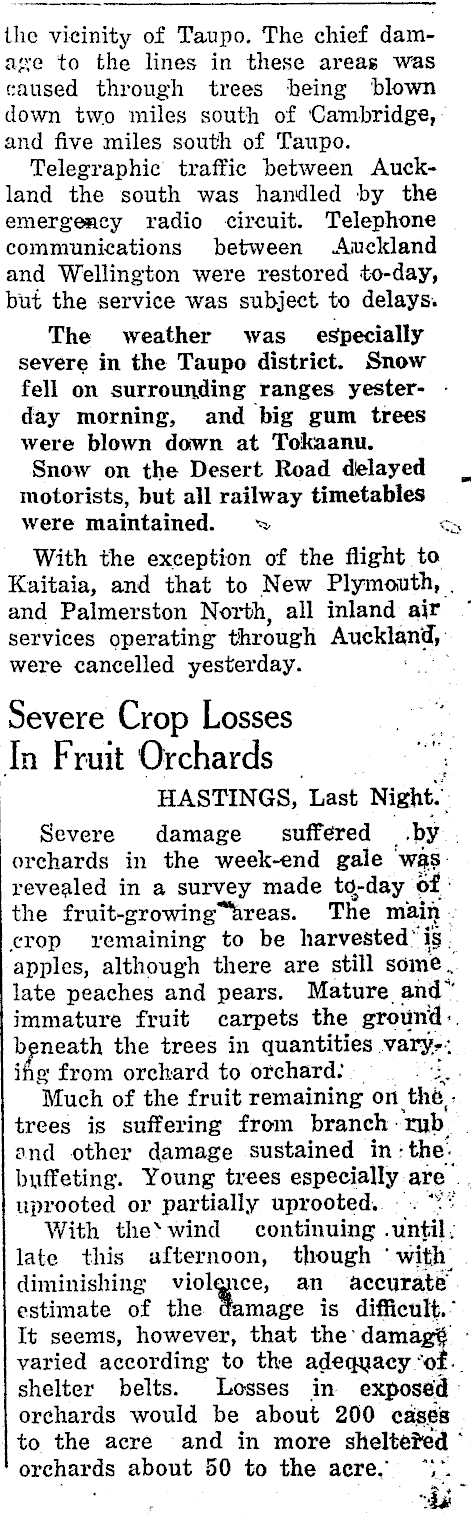 the vicinity of Taupo. The chief damage to the lines in these areas was caused through trees being blown down two miles south of Cambridge, and five miles south of Taupo.

Telegraphic traffic between Auckland the south was handled by the emergency radio circuit. Telephone communications between Auckland and Wellington were restored to-day, but the service was subject to delays.

The weather was especially severe in the Taupo district. Snow fell on surrounding ranges yesterday morning, and big gum trees were blown down at Tokaanu.

Snow on the Desert Road delayed motorists, but all railway timetables were maintained.

With the exception of the flight to Kaitaia, and that to New Plymouth, and Palmerston North, all inland air services operating through Auckland, were cancelled yesterday.

Severe Crop Losses In Fruit Orchards

HASTINGS, Last Night.

Severe damage suffered by orchards in the week-end gale was revealed in a survey made to-day of the fruit-growing areas. The main crop remaining to be harvested is apples, although there are still some late peaches and pears. Mature and immature fruit carpets the ground beneath the trees in quantities varying from orchard to orchard.

Much of the fruit remaining on the trees is suffering from branch rub and other damage sustained in the buffeting. Young trees especially are uprooted or partially uprooted.

With the wind continuing until late this afternoon, though with diminishing violence, an accurate estimate of the damage is difficult. It seems, however, that the damage varied according to the adequacy of shelter belts. Losses in exposed orchards would be about 200 cases to the acre and in more sheltered orchards about 50 to the acre.